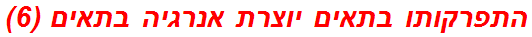 התפרקותו בתאים יוצרת אנרגיה בתאים (6)